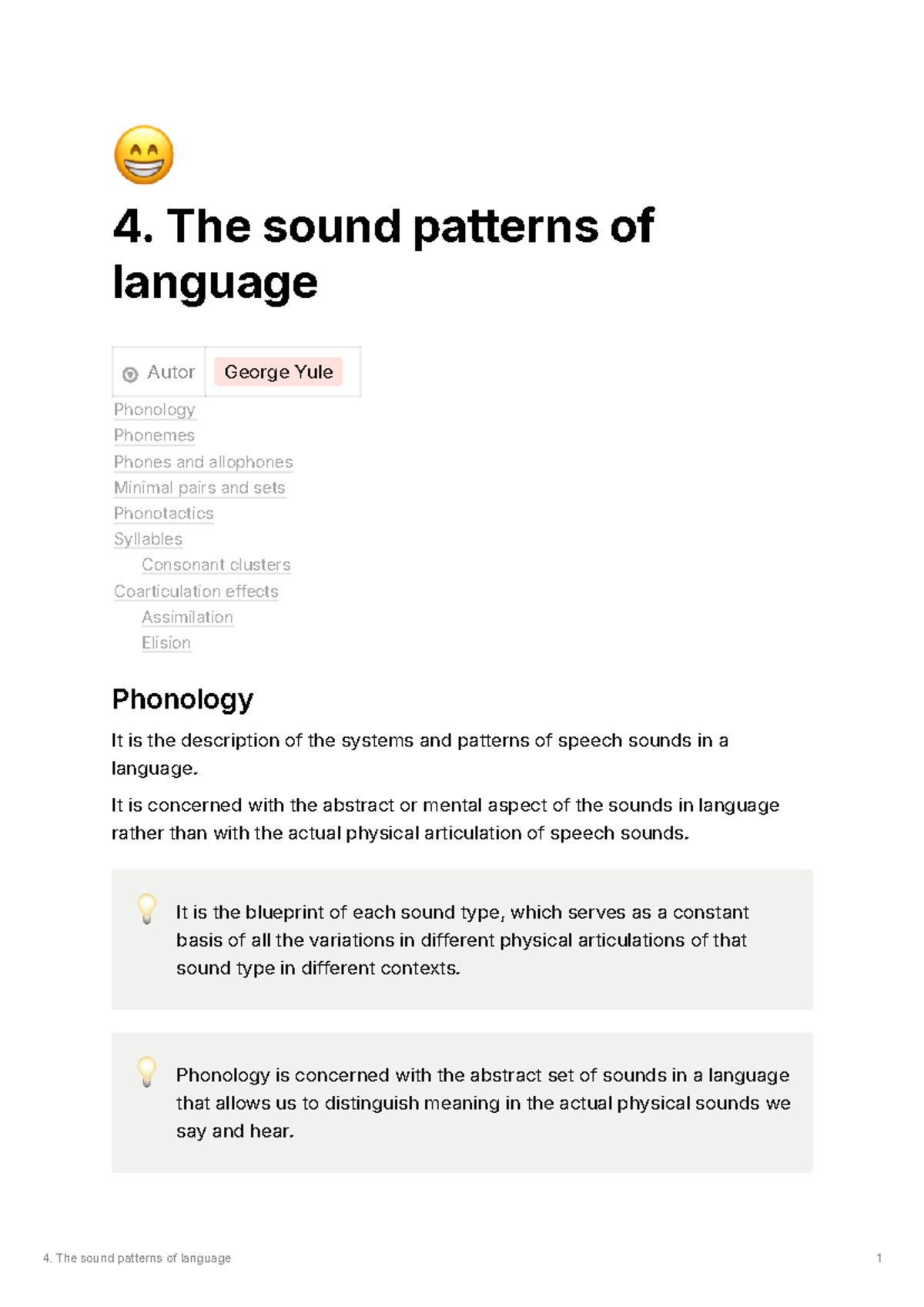 4. The sound patterns of language

| Autor | George Yule |
|---|---|

Phonology
Phonemes
Phones and allophones
Minimal pairs and sets
Phonotactics
Syllables
Consonant clusters
Coarticulation effects
Assimilation
Elision

Phonology

It is the description of the systems and patterns of speech sounds in a language.

It is concerned with the abstract or mental aspect of the sounds in language rather than with the actual physical articulation of speech sounds.

It is the blueprint of each sound type, which serves as a constant basis of all the variations in different physical articulations of that sound type in different contexts.

Phonology is concerned with the abstract set of sounds in a language that allows us to distinguish meaning in the actual physical sounds we say and hear.

4. The sound patterns of language

1